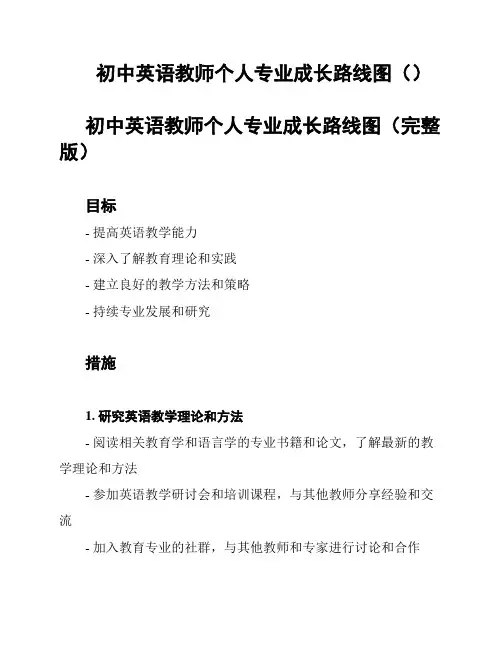 初中英语教师个人专业成长路线图（）

初中英语教师个人专业成长路线图（完整版）

目标

- 提高英语教学能力

- 深入了解教育理论和实践

- 建立良好的教学方法和策略

- 持续专业发展和研究

措施

1. 研究英语教学理论和方法

- 阅读相关教育学和语言学的专业书籍和论文，了解最新的教学理论和方法

- 参加英语教学研讨会和培训课程，与其他教师分享经验和交流

- 加入教育专业的社群，与其他教师和专家进行讨论和合作